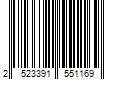 2 523391 551169